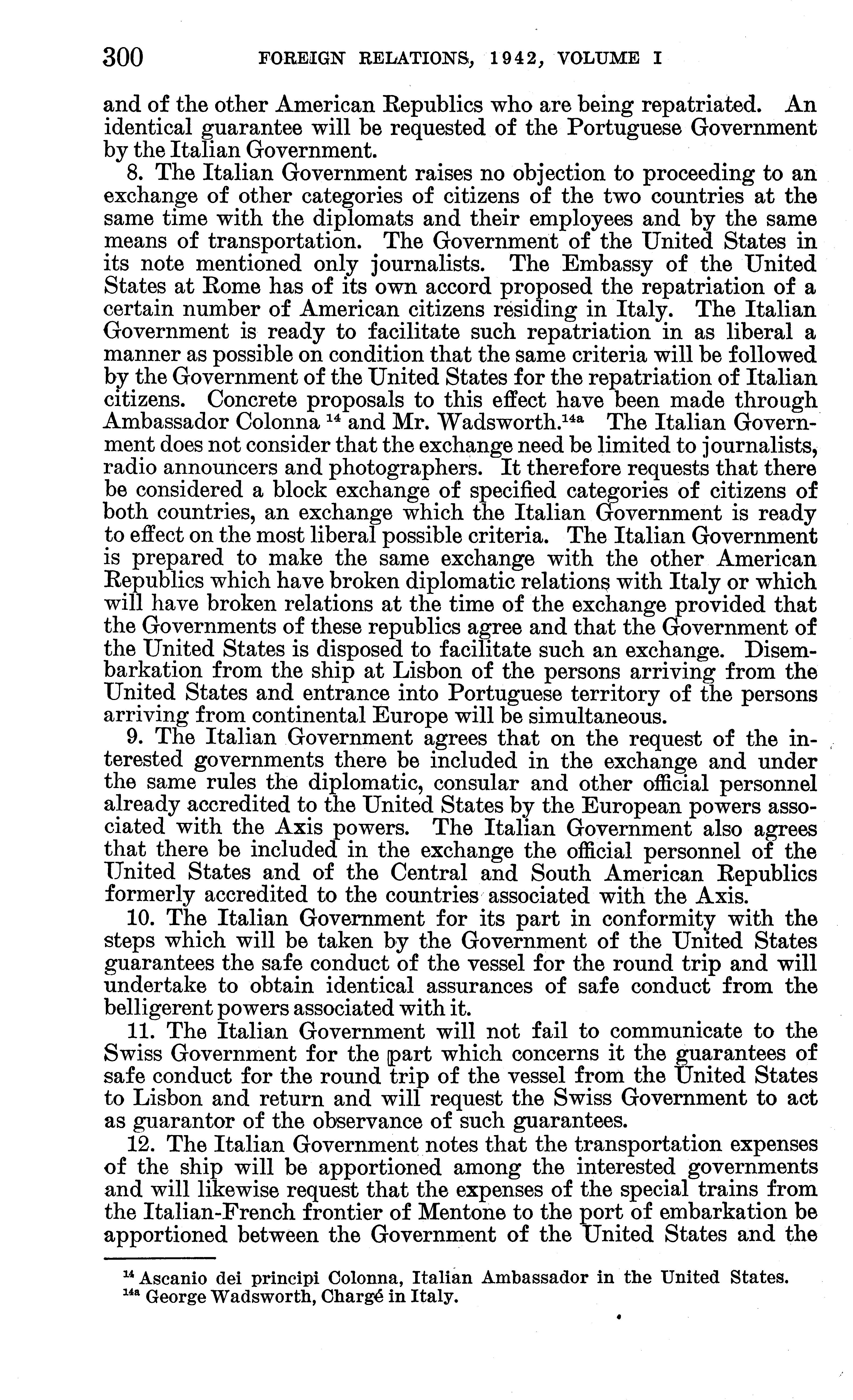 300 FOREIGN RELATIONS, 1942, VOLUME I

and of the other American Republics who are being repatriated. An identical guarantee will be requested of the Portuguese Government by the Italian Government.

8. The Italian Government raises no objection to proceeding to an exchange of other categories of citizens of the two countries at the same time with the diplomats and their employees and by the same means of transportation. The Government of the United States in its note mentioned only journalists. The Embassy of the United States at Rome has of its own accord proposed the repatriation of a certain number of American citizens residing in Italy. The Italian Government is ready to facilitate such repatriation in as liberal a manner as possible on condition that the same criteria will be followed by the Government of the United States for the repatriation of Italian citizens. Concrete proposals to this effect have been made through Ambassador Colonna $^{14}$ and Mr. Wadsworth.$^{14a}$ The Italian Government does not consider that the exchange need be limited to journalists, radio announcers and photographers. It therefore requests that there be considered a block exchange of specified categories of citizens of both countries, an exchange which the Italian Government is ready to effect on the most liberal possible criteria. The Italian Government is prepared to make the same exchange with the other American Republics which have broken diplomatic relations with Italy or which will have broken relations at the time of the exchange provided that the Governments of these republics agree and that the Government of the United States is disposed to facilitate such an exchange. Disembarkation from the ship at Lisbon of the persons arriving from the United States and entrance into Portuguese territory of the persons arriving from continental Europe will be simultaneous.

9. The Italian Government agrees that on the request of the interested governments there be included in the exchange and under the same rules the diplomatic, consular and other official personnel already accredited to the United States by the European powers associated with the Axis powers. The Italian Government also agrees that there be included in the exchange the official personnel of the United States and of the Central and South American Republics formerly accredited to the countries associated with the Axis.

10. The Italian Government for its part in conformity with the steps which will be taken by the Government of the United States guarantees the safe conduct of the vessel for the round trip and will undertake to obtain identical assurances of safe conduct from the belligerent powers associated with it.

11. The Italian Government will not fail to communicate to the Swiss Government for the part which concerns it the guarantees of safe conduct for the round trip of the vessel from the United States to Lisbon and return and will request the Swiss Government to act as guarantor of the observance of such guarantees.

12. The Italian Government notes that the transportation expenses of the ship will be apportioned among the interested governments and will likewise request that the expenses of the special trains from the Italian-French frontier of Mentone to the port of embarkation be apportioned between the Government of the United States and the

$^{14}$ Ascanio dei principi Colonna, Italian Ambassador in the United States.
$^{14a}$ George Wadsworth, Chargé in Italy.